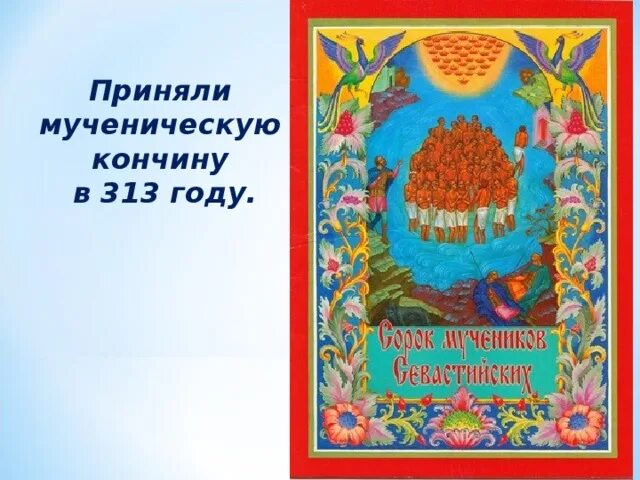 Приняли мученическую кончину в 313 году.

Сорок мучеников Севастийских